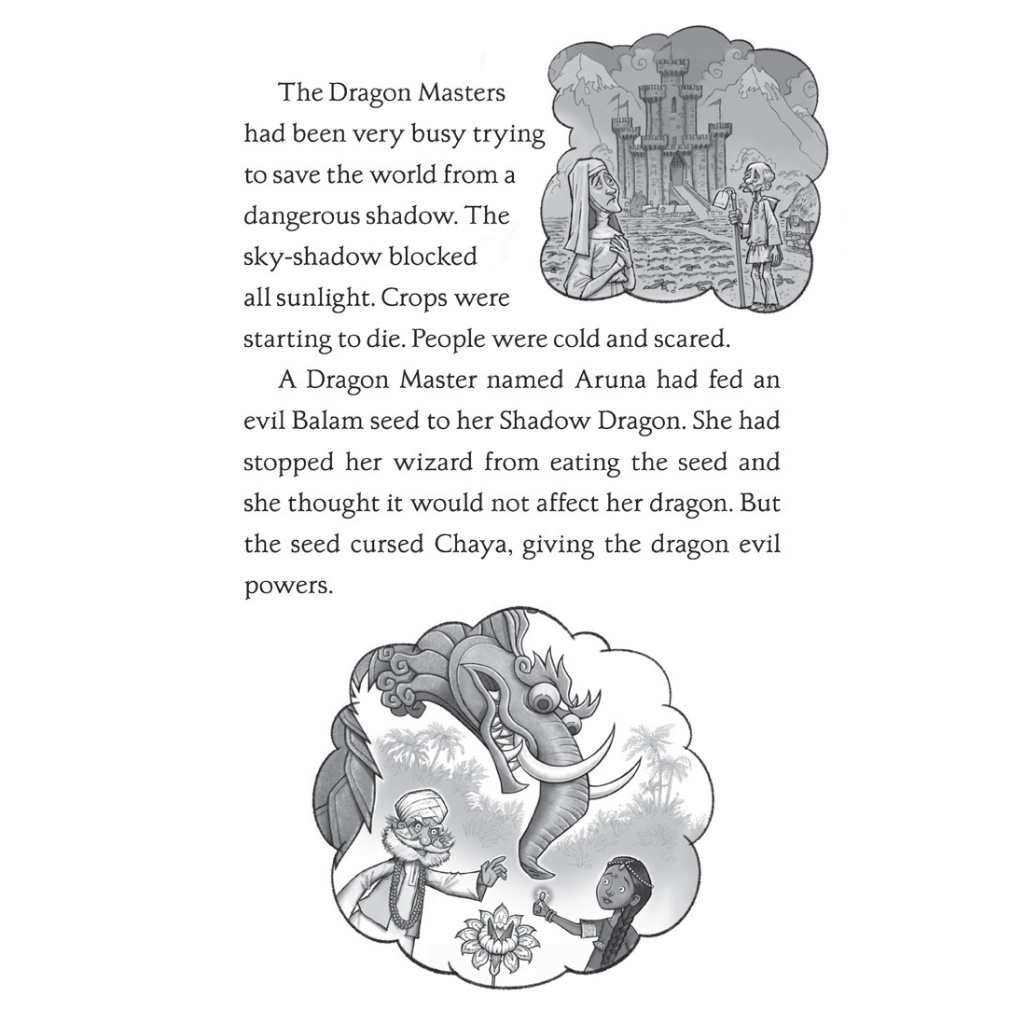 The Dragon Masters had been very busy trying to save the world from a dangerous shadow. The sky-shadow blocked all sunlight. Crops were starting to die. People were cold and scared.

A Dragon Master named Aruna had fed an evil Balam seed to her Shadow Dragon. She had stopped her wizard from eating the seed and she thought it would not affect her dragon. But the seed cursed Chaya, giving the dragon evil powers.